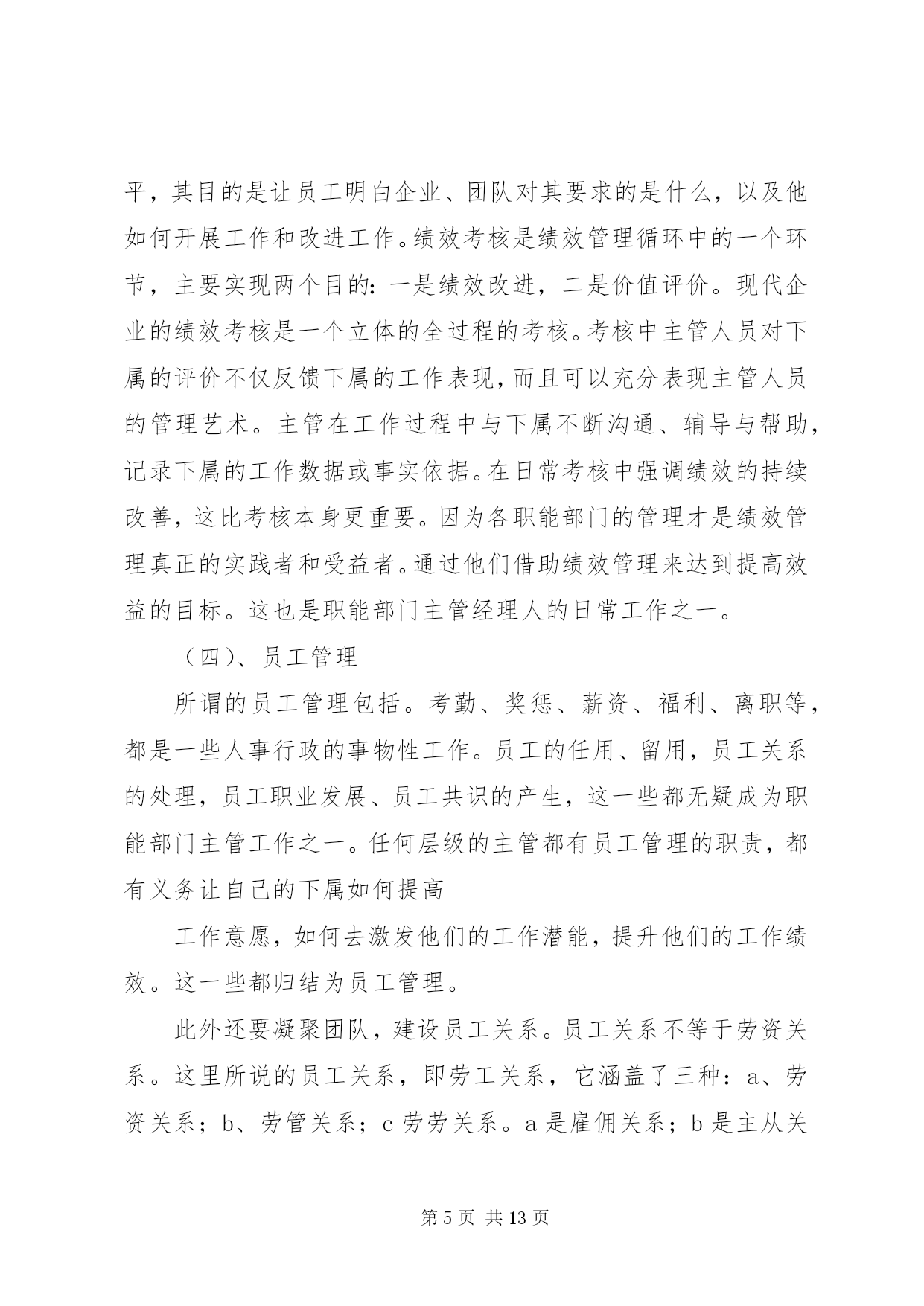 平，其目的是让员工明白企业、团队对其要求的是什么，以及他如何开展工作和改进工作。绩效考核是绩效管理循环中的一个环节，主要实现两个目的：一是绩效改进，二是价值评价。现代企业的绩效考核是一个立体的全过程的考核。考核中主管人员对下属的评价不仅反馈下属的工作表现，而且可以充分表现主管人员的管理艺术。主管在工作过程中与下属不断沟通、辅导与帮助，记录下属的工作数据或事实依据。在日常考核中强调绩效的持续改善，这比考核本身更重要。因为各职能部门的管理才是绩效管理真正的实践者和受益者。通过他们借助绩效管理来达到提高效益的目标。这也是职能部门主管经理人的日常工作之一。

（四）、员工管理

所谓的员工管理包括。考勤、奖惩、薪资、福利、离职等，都是一些人事行政的事物性工作。员工的任用、留用，员工关系的处理，员工职业发展、员工共识的产生，这一些都无疑成为职能部门主管工作之一。任何层级的主管都有员工管理的职责，都有义务让自己的下属如何提高

工作意愿，如何去激发他们的工作潜能，提升他们的工作绩效。这一些都归结为员工管理。

此外还要凝聚团队，建设员工关系。员工关系不等于劳资关系。这里所说的员工关系，即劳工关系，它涵盖了三种：a、劳资关系；b、劳管关系；c 劳劳关系。a 是雇佣关系；b 是主从关

第 5 页 共 13 页